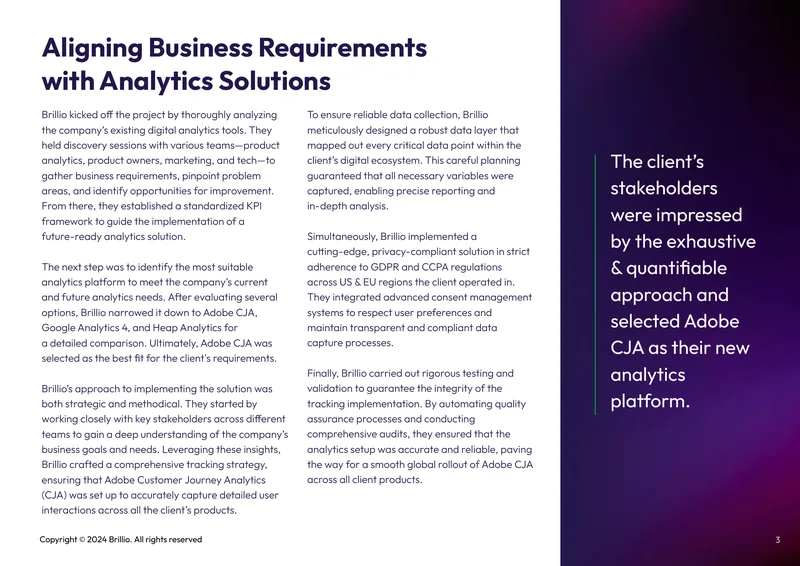 Aligning Business Requirements with Analytics Solutions

Brillio kicked off the project by thoroughly analyzing the company's existing digital analytics tools. They held discovery sessions with various teams—product analytics, product owners, marketing, and tech—to gather business requirements, pinpoint problem areas, and identify opportunities for improvement. From there, they established a standardized KPI framework to guide the implementation of a future-ready analytics solution.

The next step was to identify the most suitable analytics platform to meet the company's current and future analytics needs. After evaluating several options, Brillio narrowed it down to Adobe CJA, Google Analytics 4, and Heap Analytics for a detailed comparison. Ultimately, Adobe CJA was selected as the best fit for the client's requirements.

Brillio's approach to implementing the solution was both strategic and methodical. They started by working closely with key stakeholders across different teams to gain a deep understanding of the company's business goals and needs. Leveraging these insights, Brillio crafted a comprehensive tracking strategy, ensuring that Adobe Customer Journey Analytics (CJA) was set up to accurately capture detailed user interactions across all the client's products.

To ensure reliable data collection, Brillio meticulously designed a robust data layer that mapped out every critical data point within the client's digital ecosystem. This careful planning guaranteed that all necessary variables were captured, enabling precise reporting and in-depth analysis.

Simultaneously, Brillio implemented a cutting-edge, privacy-compliant solution in strict adherence to GDPR and CCPA regulations across US & EU regions the client operated in. They integrated advanced consent management systems to respect user preferences and maintain transparent and compliant data capture processes.

Finally, Brillio carried out rigorous testing and validation to guarantee the integrity of the tracking implementation. By automating quality assurance processes and conducting comprehensive audits, they ensured that the analytics setup was accurate and reliable, paving the way for a smooth global rollout of Adobe CJA across all client products.

The client's stakeholders were impressed by the exhaustive & quantifiable approach and selected Adobe CJA as their new analytics platform.

Copyright © 2024 Brillio. All rights reserved

3